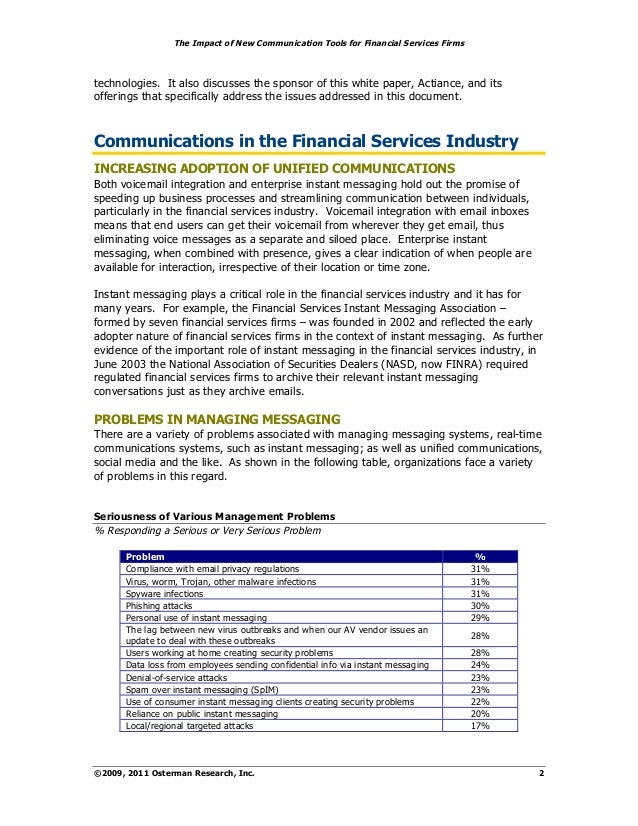 The Impact of New Communication Tools for Financial Services Firms

technologies. It also discusses the sponsor of this white paper, Actiance, and its offerings that specifically address the issues addressed in this document.

Communications in the Financial Services Industry

INCREASING ADOPTION OF UNIFIED COMMUNICATIONS

Both voicemail integration and enterprise instant messaging hold out the promise of speeding up business processes and streamlining communication between individuals, particularly in the financial services industry. Voicemail integration with email inboxes means that end users can get their voicemail from wherever they get email, thus eliminating voice messages as a separate and siloed place. Enterprise instant messaging, when combined with presence, gives a clear indication of when people are available for interaction, irrespective of their location or time zone.

Instant messaging plays a critical role in the financial services industry and it has for many years. For example, the Financial Services Instant Messaging Association – formed by seven financial services firms – was founded in 2002 and reflected the early adopter nature of financial services firms in the context of instant messaging. As further evidence of the important role of instant messaging in the financial services industry, in June 2003 the National Association of Securities Dealers (NASD, now FINRA) required regulated financial services firms to archive their relevant instant messaging conversations just as they archive emails.

PROBLEMS IN MANAGING MESSAGING

There are a variety of problems associated with managing messaging systems, real-time communications systems, such as instant messaging; as well as unified communications, social media and the like. As shown in the following table, organizations face a variety of problems in this regard.

Seriousness of Various Management Problems
% Responding a Serious or Very Serious Problem

| Problem | % |
|---|---|
| Compliance with email privacy regulations | 31% |
| Virus, worm, Trojan, other malware infections | 31% |
| Spyware infections | 31% |
| Phishing attacks | 30% |
| Personal use of instant messaging | 29% |
| The lag between new virus outbreaks and when our AV vendor issues an update to deal with these outbreaks | 28% |
| Users working at home creating security problems | 28% |
| Data loss from employees sending confidential info via instant messaging | 24% |
| Denial-of-service attacks | 23% |
| Spam over instant messaging (SpIM) | 23% |
| Use of consumer instant messaging clients creating security problems | 22% |
| Reliance on public instant messaging | 20% |
| Local/regional targeted attacks | 17% |

©2009, 2011 Osterman Research, Inc. 2